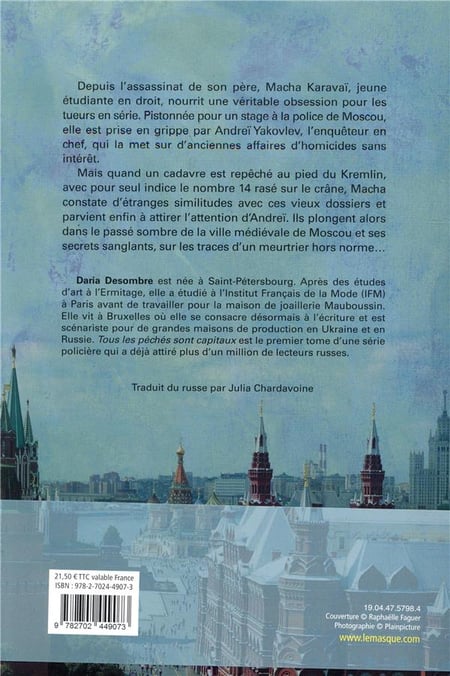 Depuis l'assassinat de son père, Macha Karavaï, jeune étudiante en droit, nourrit une véritable obsession pour les tueurs en série. Pistonnée pour un stage à la police de Moscou, elle est prise en grippe par Andreï Yakovlev, l'enquêteur en chef, qui la met sur d'anciennes affaires d'homicides sans intérêt.

Mais quand un cadavre est repêché au pied du Kremlin, avec pour seul indice le nombre 14 rasé sur le crâne, Macha constate d'étranges similitudes avec ces vieux dossiers et parvient enfin à attirer l'attention d'Andreï. Ils plongent alors dans le passé sombre de la ville médiévale de Moscou et ses secrets sanglants, sur les traces d'un meurtrier hors norme…

Daria Desombre est née à Saint-Pétersbourg. Après des études d'art à l'Ermitage, elle a étudié à l'Institut Français de la Mode (IFM) à Paris avant de travailler pour la maison de joaillerie Mauboussin. Elle vit à Bruxelles où elle se consacre désormais à l'écriture et est scénariste pour de grandes maisons de production en Ukraine et en Russie. Tous les péchés sont capitaux est le premier tome d'une série policière qui a déjà attiré plus d'un million de lecteurs russes.

Traduit du russe par Julia Chardavoine

21,50 € TTC valable France
ISBN : 978-2-7024-4907-3
9 782702 449073

19.04.47.5798.4
Couverture © Raphaëlle Faguer
Photographie © Plainpicture
www.lemasque.com